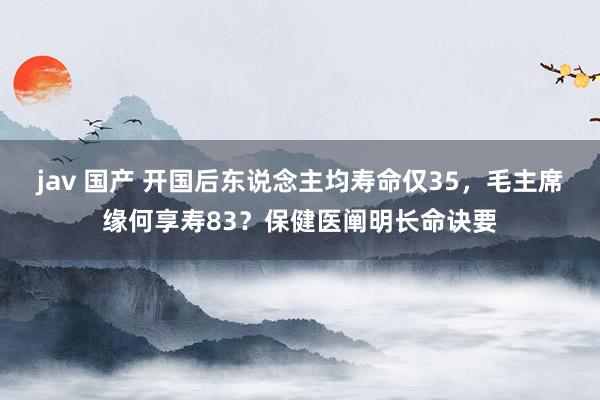 jav 国产 开国后东说念主均寿命仅35，毛主席缘何享寿83？保健医阐明长命诀要